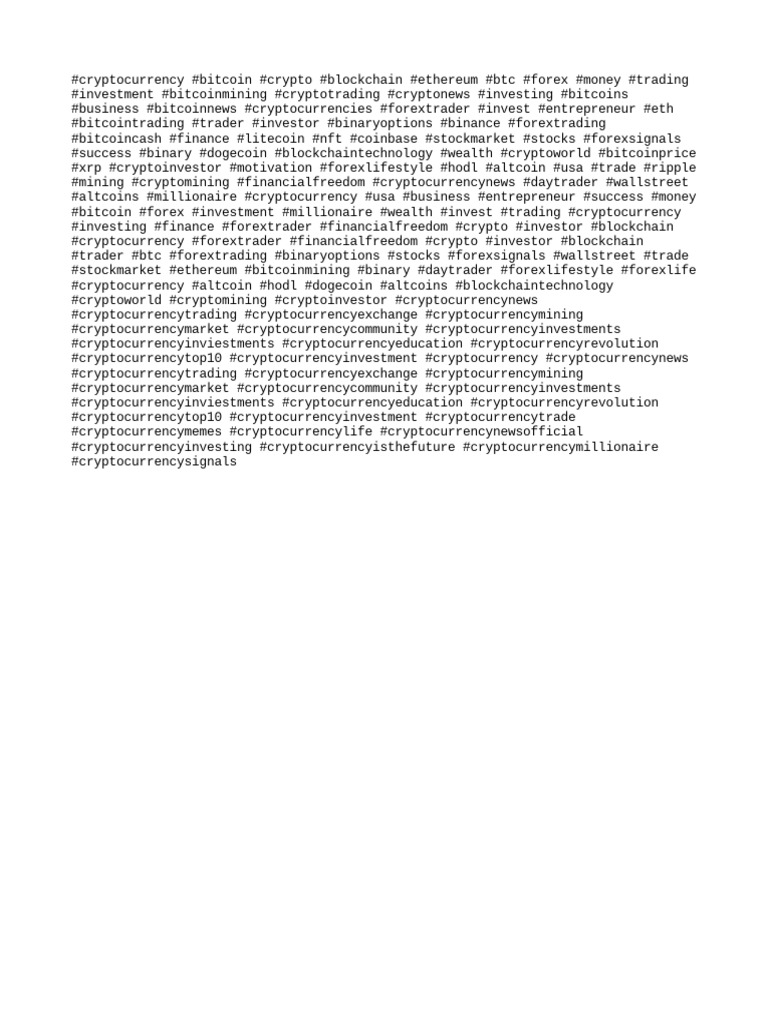 #cryptocurrency #bitcoin #crypto #blockchain #ethereum #btc #forex #money #trading #investment #bitcoinmining #cryptotrading #cryptonews #investing #bitcoins #business #bitcoinnews #cryptocurrencies #forextrader #invest #entrepreneur #eth #bitcointrading #trader #investor #binaryoptions #binance #forextrading #bitcoincash #finance #litecoin #nft #coinbase #stockmarket #stocks #forexsignals #success #binary #dogecoin #blockchaintechnology #wealth #cryptoworld #bitcoinprice #xrp #cryptoinvestor #motivation #forexlifestyle #hodl #altcoin #usa #trade #ripple #mining #cryptomining #financialfreedom #cryptocurrencynews #daytrader #wallstreet #altcoins #millionaire #cryptocurrency #usa #business #entrepreneur #success #money #bitcoin #forex #investment #millionaire #wealth #invest #trading #cryptocurrency #investing #finance #forextrader #financialfreedom #crypto #investor #blockchain #cryptocurrency #forextrader #financialfreedom #crypto #investor #blockchain #trader #btc #forextrading #binaryoptions #stocks #forexsignals #wallstreet #trade #stockmarket #ethereum #bitcoinmining #binary #daytrader #forexlifestyle #forexlife #cryptocurrency #altcoin #hodl #dogecoin #altcoins #blockchaintechnology #cryptoworld #cryptomining #cryptoinvestor #cryptocurrencynews #cryptocurrencytrading #cryptocurrencyexchange #cryptocurrencymining #cryptocurrencymarket #cryptocurrencycommunity #cryptocurrencyinvestments #cryptocurrencyinviestments #cryptocurrencyeducation #cryptocurrencyrevolution #cryptocurrencytop10 #cryptocurrencyinvestment #cryptocurrency #cryptocurrencynews #cryptocurrencytrading #cryptocurrencyexchange #cryptocurrencymining #cryptocurrencymarket #cryptocurrencycommunity #cryptocurrencyinvestments #cryptocurrencyinviestments #cryptocurrencyeducation #cryptocurrencyrevolution #cryptocurrencytop10 #cryptocurrencyinvestment #cryptocurrencytrade #cryptocurrencymemes #cryptocurrencylife #cryptocurrencynewsofficial #cryptocurrencyinvesting #cryptocurrencyisthefuture #cryptocurrencymillionaire #cryptocurrencysignals